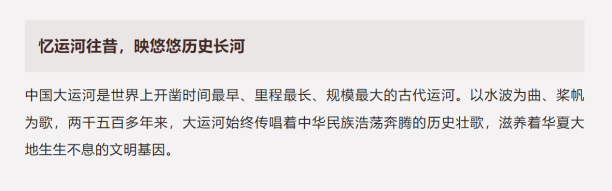 忆运河往昔，映悠悠历史长河

中国大运河是世界上开凿时间最早、里程最长、规模最大的古代运河。以水波为曲、桨帆为歌，两千五百多年来，大运河始终传唱着中华民族浩荡奔腾的历史壮歌，滋养着华夏大地生生不息的文明基因。